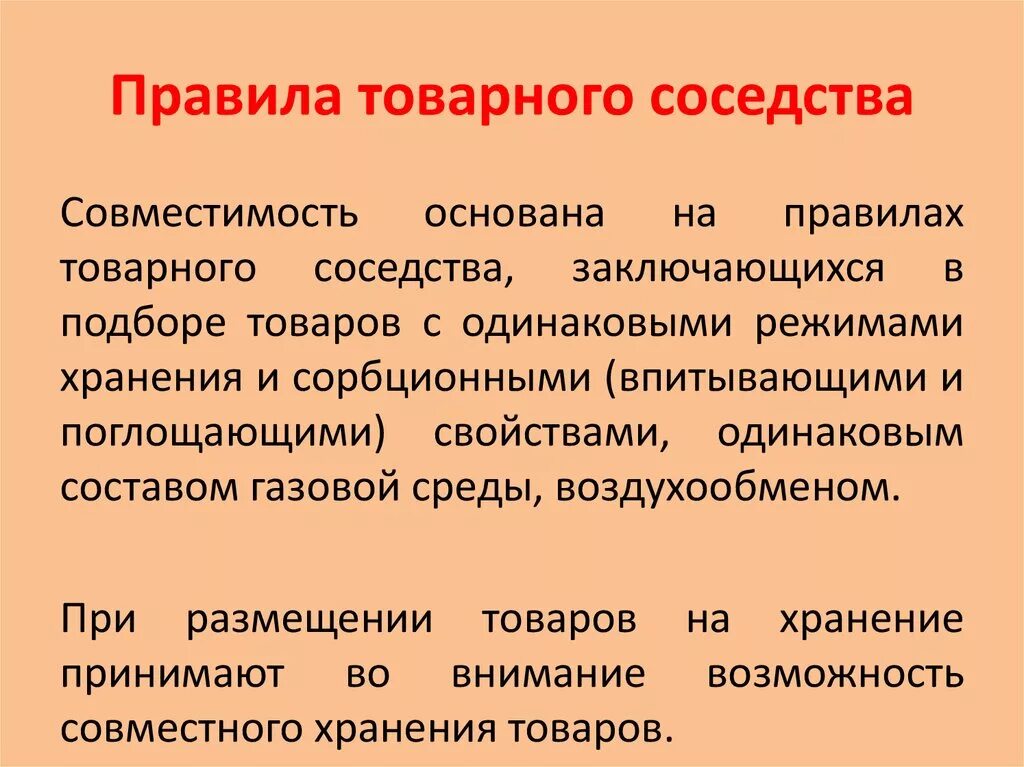 Правила товарного соседства

Совместимость основана на правилах товарного соседства, заключающихся в подборе товаров с одинаковыми режимами хранения и сорбционными (впитывающими и поглощающими) свойствами, одинаковым составом газовой среды, воздухообменом.

При размещении товаров на хранение принимают во внимание возможность совместного хранения товаров.